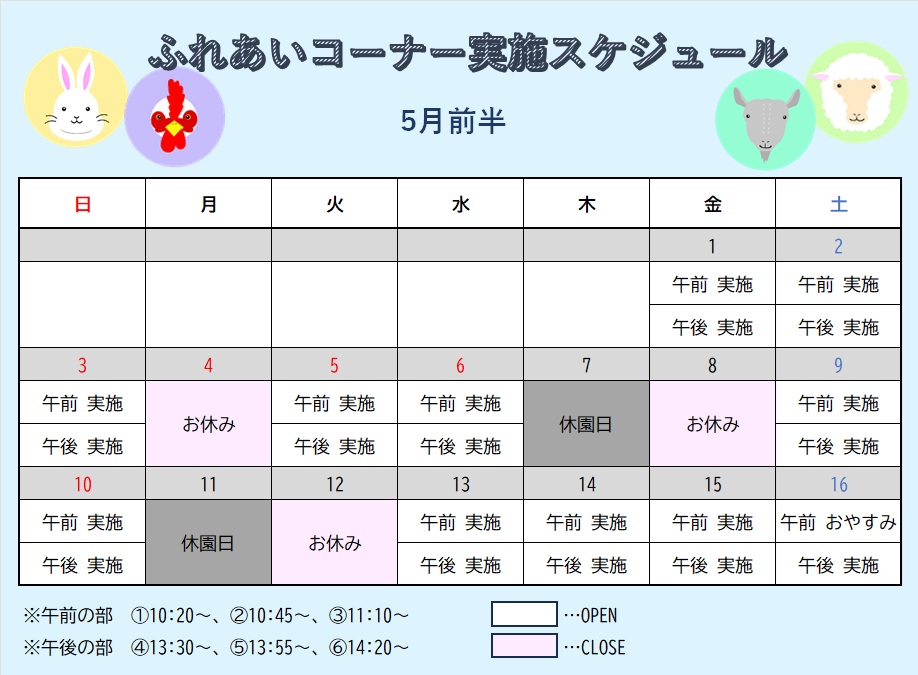 ふれあいコーナー実施スケジュール

5月前半

| 日 | 月 | 火 | 水 | 木 | 金 | 土 |
|---|---|---|---|---|---|---|
| | | | | | 1 | 2 |
| | | | | | 午前 実施 | 午前 実施 |
| | | | | | 午後 実施 | 午後 実施 |
| 3 | 4 | 5 | 6 | 7 | 8 | 9 |
| 午前 実施 | お休み | 午前 実施 | 午前 実施 | 休園日 | お休み | 午前 実施 |
| 午後 実施 | | 午後 実施 | 午後 実施 | | | 午後 実施 |
| 10 | 11 | 12 | 13 | 14 | 15 | 16 |
| 午前 実施 | 休園日 | お休み | 午前 実施 | 午前 実施 | 午前 実施 | 午前 おやすみ |
| 午後 実施 | | | 午後 実施 | 午後 実施 | 午後 実施 | 午後 実施 |

※午前の部 ①10:20～、②10:45～、③11:10～
※午後の部 ④13:30～、⑤13:55～、⑥14:20～

…OPEN
…CLOSE